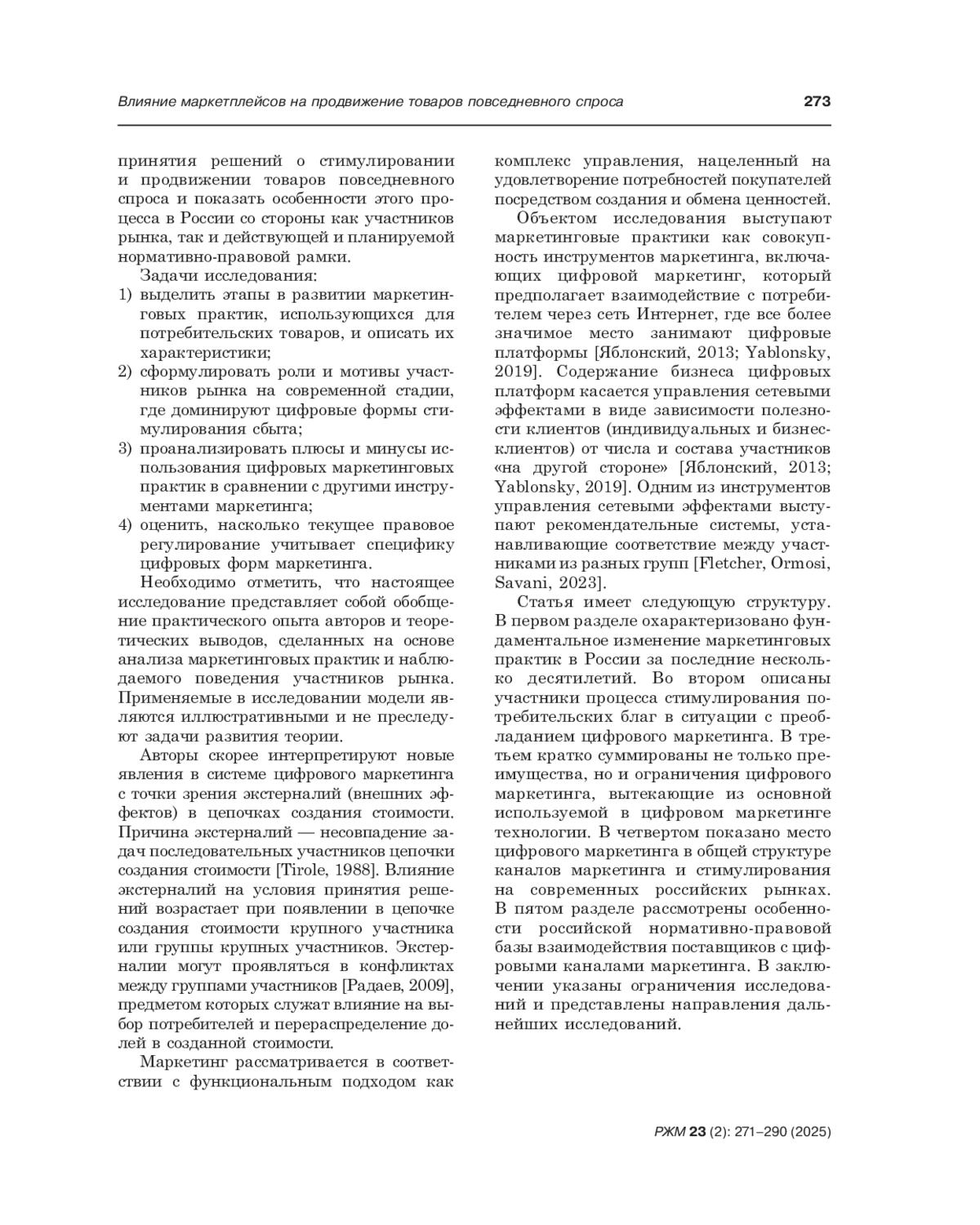 Влияние маркетплейсов на продвижение товаров повседневного спроса 273

принятия решений о стимулировании и продвижении товаров повседневного спроса и показать особенности этого процесса в России со стороны как участников рынка, так и действующей и планируемой нормативно-правовой рамки.

Задачи исследования:
1) выделить этапы в развитии маркетинговых практик, использующихся для потребительских товаров, и описать их характеристики;
2) сформулировать роли и мотивы участников рынка на современной стадии, где доминируют цифровые формы стимулирования сбыта;
3) проанализировать плюсы и минусы использования цифровых маркетинговых практик в сравнении с другими инструментами маркетинга;
4) оценить, насколько текущее правовое регулирование учитывает специфику цифровых форм маркетинга.

Необходимо отметить, что настоящее исследование представляет собой обобщение практического опыта авторов и теоретических выводов, сделанных на основе анализа маркетинговых практик и наблюдаемого поведения участников рынка. Применяемые в исследовании модели являются иллюстративными и не преследуют задачи развития теории.

Авторы скорее интерпретируют новые явления в системе цифрового маркетинга с точки зрения экстерналий (внешних эффектов) в цепочках создания стоимости. Причина экстерналий — несовпадение задач последовательных участников цепочки создания стоимости [Tirole, 1988]. Влияние экстерналий на условия принятия решений возрастает при появлении в цепочке создания стоимости крупного участника или группы крупных участников. Экстерналии могут проявляться в конфликтах между группами участников [Радаев, 2009], предметом которых служат влияние на выбор потребителей и перераспределение долей в созданной стоимости.

Маркетинг рассматривается в соответствии с функциональным подходом как комплекс управления, нацеленный на удовлетворение потребностей покупателей посредством создания и обмена ценностей.

Объектом исследования выступают маркетинговые практики как совокупность инструментов маркетинга, включающих цифровой маркетинг, который предполагает взаимодействие с потребителем через сеть Интернет, где все более значимое место занимают цифровые платформы [Яблонский, 2013; Yablonsky, 2019]. Содержание бизнеса цифровых платформ касается управления сетевыми эффектами в виде зависимости полезности клиентов (индивидуальных и бизнес-клиентов) от числа и состава участников «на другой стороне» [Яблонский, 2013; Yablonsky, 2019]. Одним из инструментов управления сетевыми эффектами выступают рекомендательные системы, устанавливающие соответствие между участниками из разных групп [Fletcher, Ormosi, Savani, 2023].

Статья имеет следующую структуру. В первом разделе охарактеризовано фундаментальное изменение маркетинговых практик в России за последние несколько десятилетий. Во втором описаны участники процесса стимулирования потребительских благ в ситуации с преобладанием цифрового маркетинга. В третьем кратко суммированы не только преимущества, но и ограничения цифрового маркетинга, вытекающие из основной используемой в цифровом маркетинге технологии. В четвертом показано место цифрового маркетинга в общей структуре каналов маркетинга и стимулирования на современных российских рынках. В пятом разделе рассмотрены особенности российской нормативно-правовой базы взаимодействия поставщиков с цифровыми каналами маркетинга. В заключении указаны ограничения исследований и представлены направления дальнейших исследований.

РЖМ 23 (2): 271–290 (2025)